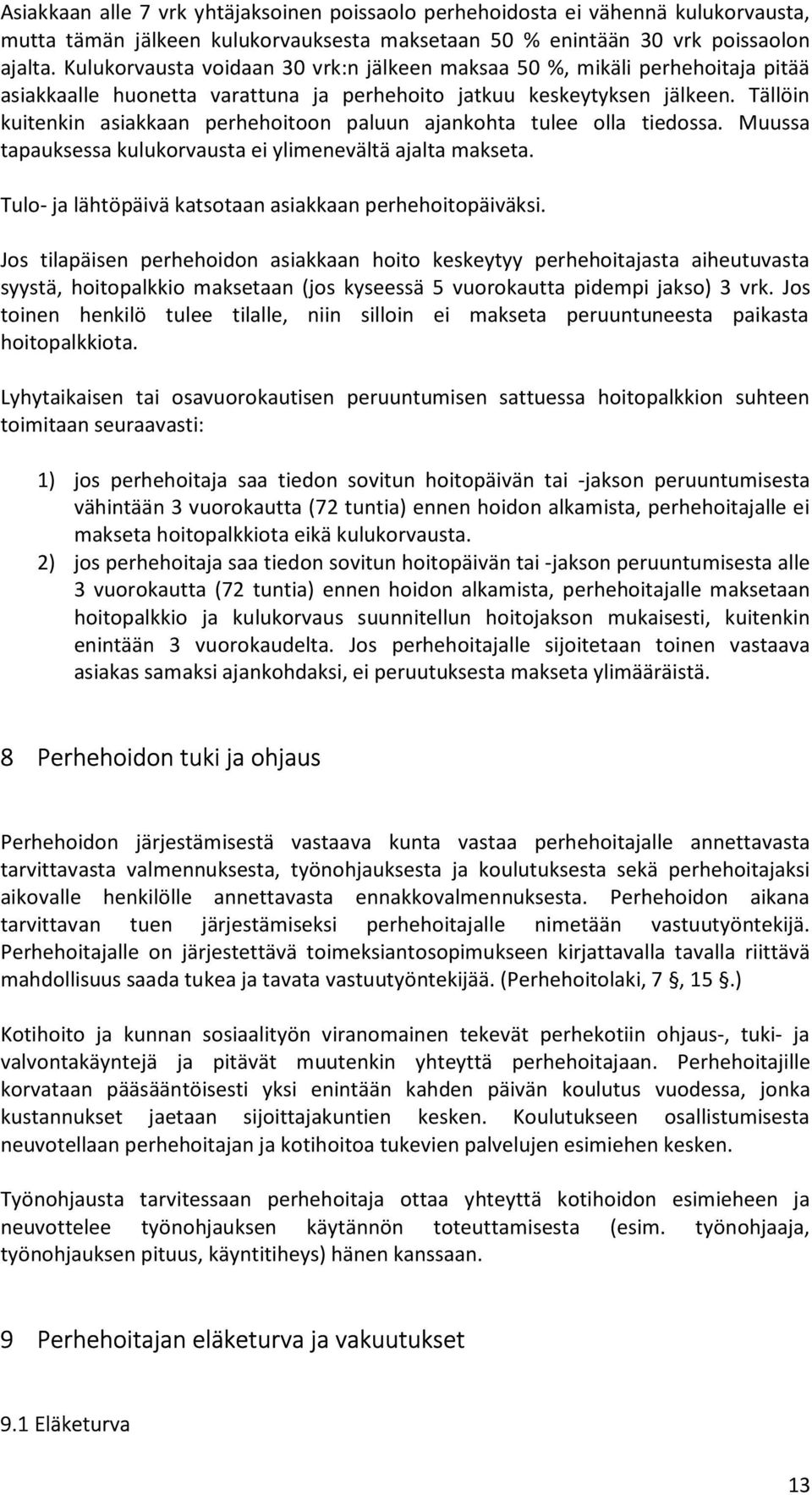 Asiakkaan alle 7 vrk yhtäjaksoinen poissaolo perhehoidosta ei vähennä kulukorvausta, mutta tämän jälkeen kulukorvauksesta maksetaan 50 % enintään 30 vrk poissaolon ajalta. Kulukorvausta voidaan 30 vrk:n jälkeen maksaa 50 %, mikäli perhehoitaja pitää asiakkaalle huonetta varattuna ja perhehoito jatkuu keskeytyksen jälkeen. Tällöin kuitenkin asiakkaan perhehoitoon paluun ajankohta tulee olla tiedossa. Muussa tapauksessa kulukorvausta ei ylimenevältä ajalta makseta.

Tulo- ja lähtöpäivä katsotaan asiakkaan perhehoitopäiväksi.

Jos tilapäisen perhehoidon asiakkaan hoito keskeytyy perhehoitajasta aiheutuvasta syystä, hoitopalkkio maksetaan (jos kyseessä 5 vuorokautta pidempi jakso) 3 vrk. Jos toinen henkilö tulee tilalle, niin silloin ei makseta peruuntuneesta paikasta hoitopalkkiota.

Lyhytaikaisen tai osavuorokautisen peruuntumisen sattuessa hoitopalkkion suhteen toimitaan seuraavasti:

1) jos perhehoitaja saa tiedon sovitun hoitopäivän tai -jakson peruuntumisesta vähintään 3 vuorokautta (72 tuntia) ennen hoidon alkamista, perhehoitajalle ei makseta hoitopalkkiota eikä kulukorvausta.
2) jos perhehoitaja saa tiedon sovitun hoitopäivän tai -jakson peruuntumisesta alle 3 vuorokautta (72 tuntia) ennen hoidon alkamista, perhehoitajalle maksetaan hoitopalkkio ja kulukorvaus suunnitellun hoitojakson mukaisesti, kuitenkin enintään 3 vuorokaudelta. Jos perhehoitajalle sijoitetaan toinen vastaava asiakas samaksi ajankohdaksi, ei peruutuksesta makseta ylimääräistä.

8 Perhehoidon tuki ja ohjaus

Perhehoidon järjestämisestä vastaava kunta vastaa perhehoitajalle annettavasta tarvittavasta valmennuksesta, työnohjauksesta ja koulutuksesta sekä perhehoitajaksi aikovalle henkilölle annettavasta ennakkovalmennuksesta. Perhehoidon aikana tarvittavan tuen järjestämiseksi perhehoitajalle nimetään vastuutyöntekijä. Perhehoitajalle on järjestettävä toimeksiantosopimukseen kirjattavalla tavalla riittävä mahdollisuus saada tukea ja tavata vastuutyöntekijää. (Perhehoitolaki, 7 §, 15 §.)

Kotihoito ja kunnan sosiaalityön viranomainen tekevät perhekotiin ohjaus-, tuki- ja valvontakäyntejä ja pitävät muutenkin yhteyttä perhehoitajaan. Perhehoitajille korvataan pääsääntöisesti yksi enintään kahden päivän koulutus vuodessa, jonka kustannukset jaetaan sijoittajakuntien kesken. Koulutukseen osallistumisesta neuvotellaan perhehoitajan ja kotihoitoa tukevien palvelujen esimiehen kesken.

Työnohjausta tarvitessaan perhehoitaja ottaa yhteyttä kotihoidon esimieheen ja neuvottelee työnohjauksen käytännön toteuttamisesta (esim. työnohjaaja, työnohjauksen pituus, käyntitiheys) hänen kanssaan.

9 Perhehoitajan eläketurva ja vakuutukset

9.1 Eläketurva

13